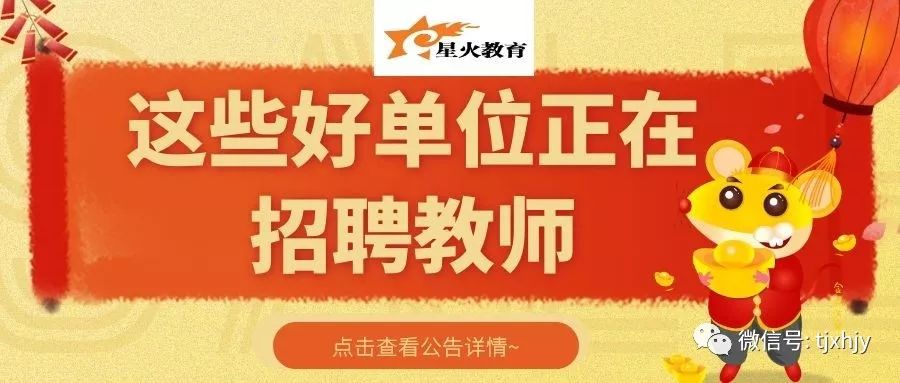 星火教育

这些好单位正在招聘教师

点击查看公告详情~

微信号: tjxhjy